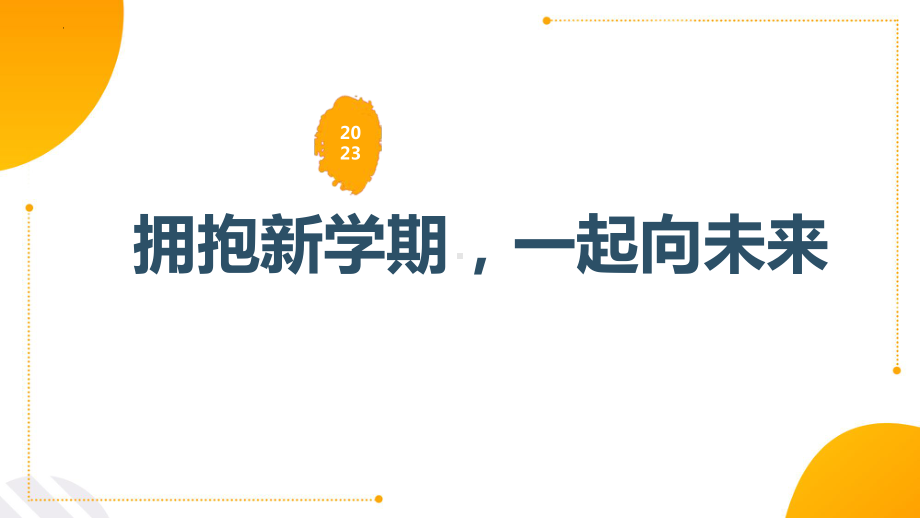 20
23

拥抱新学期，一起向未来